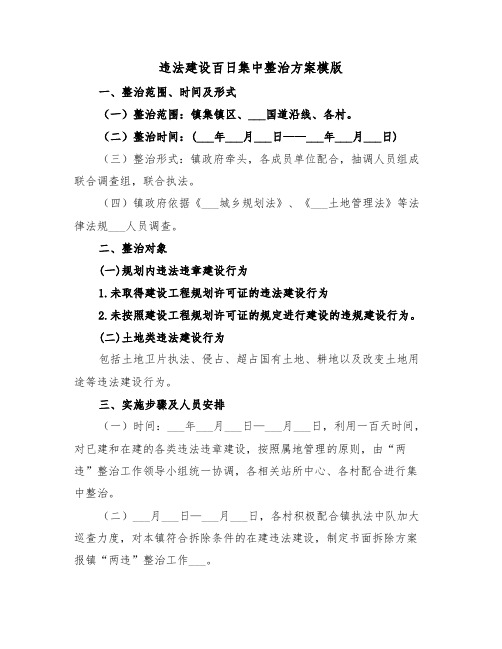 违法建设百日集中整治方案模版

一、整治范围、时间及形式

（一）整治范围：镇集镇区、___国道沿线、各村。

（二）整治时间：（___年___月___日——___年___月___日）

（三）整治形式：镇政府牵头，各成员单位配合，抽调人员组成联合调查组，联合执法。

（四）镇政府依据《___城乡规划法》、《___土地管理法》等法律法规___人员调查。

二、整治对象

(一)规划内违法违章建设行为

1.未取得建设工程规划许可证的违法建设行为

2.未按照建设工程规划许可证的规定进行建设的违规建设行为。

(二)土地类违法建设行为

包括土地卫片执法、侵占、超占国有土地、耕地以及改变土地用途等违法建设行为。

三、实施步骤及人员安排

（一）时间：___年___月___日—___月___日，利用一百天时间，对已建和在建的各类违法违章建设，按照属地管理的原则，由“两违”整治工作领导小组统一协调，各相关站所中心、各村配合进行集中整治。

（二）___月___日—___月___日，各村积极配合镇执法中队加大巡查力度，对本镇符合拆除条件的在建违法建设，制定书面拆除方案报镇“两违”整治工作___。